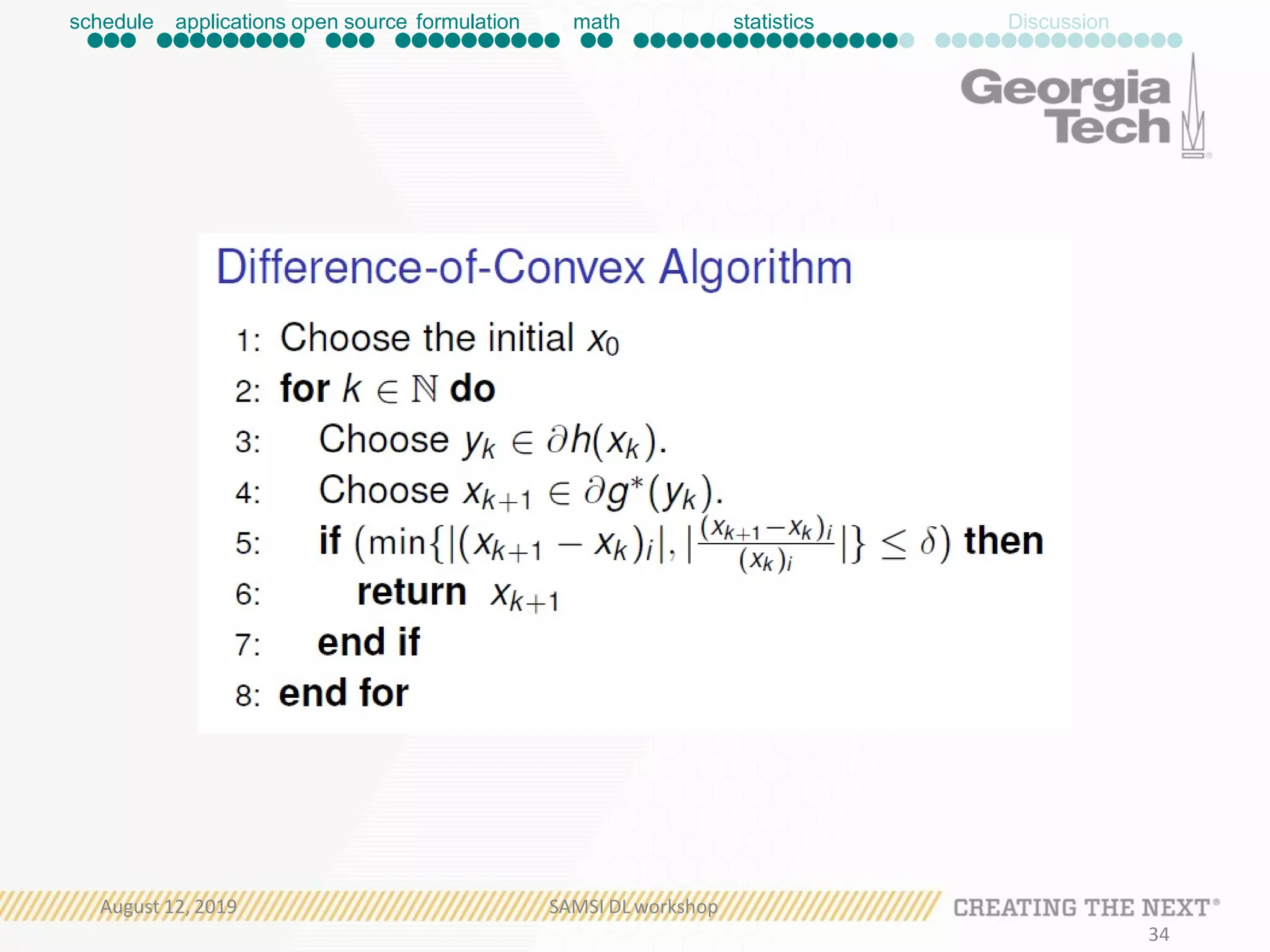 schedule applications open source formulation math statistics Discussion

Georgia Tech

Difference-of-Convex Algorithm

1: Choose the initial $x_0$
2: **for** $k \in \mathbb{N}$ **do**
3: Choose $y_k \in \partial h(x_k)$.
4: Choose $x_{k+1} \in \partial g^*(y_k)$.
5: **if** $(\min\{|(x_{k+1} - x_k)_i|, |\frac{(x_{k+1}-x_k)_i}{(x_k)_i}|\} \leq \delta)$ **then**
6: **return** $x_{k+1}$
7: **end if**
8: **end for**

August 12, 2019 SAMSI DL workshop CREATING THE NEXT®

34